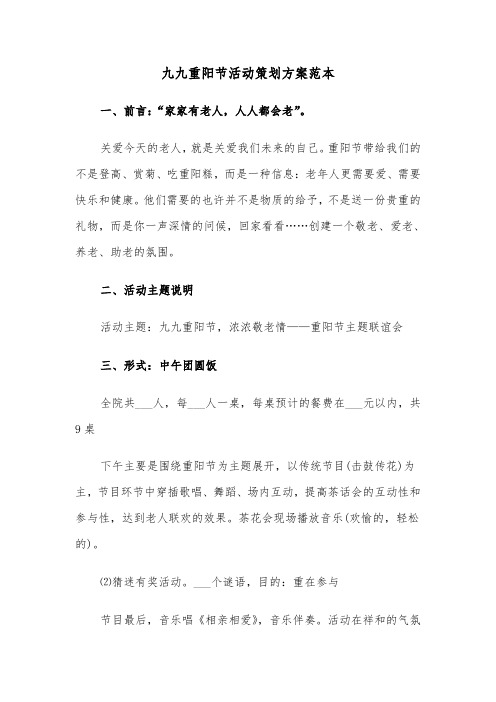 九九重阳节活动策划方案范本

一、前言：“家家有老人，人人都会老”。

关爱今天的老人，就是关爱我们未来的自己。重阳节带给我们的不是登高、赏菊、吃重阳糕，而是一种信息：老年人更需要爱、需要快乐和健康。他们需要的也许并不是物质的给予，不是送一份贵重的礼物，而是你一声深情的问候，回家看看……创建一个敬老、爱老、养老、助老的氛围。

二、活动主题说明

活动主题：九九重阳节，浓浓敬老情——重阳节主题联谊会

三、形式：中午团圆饭

全院共___人，每___人一桌，每桌预计的餐费在___元以内，共9桌

下午主要是围绕重阳节为主题展开，以传统节目(击鼓传花)为主，节目环节中穿插歌唱、舞蹈、场内互动，提高茶话会的互动性和参与性，达到老人联欢的效果。茶花会现场播放音乐(欢愉的，轻松的)。

⑵猜迷有奖活动。___个谜语，目的：重在参与

节目最后，音乐唱《相亲相爱》，音乐伴奏。活动在祥和的气氛